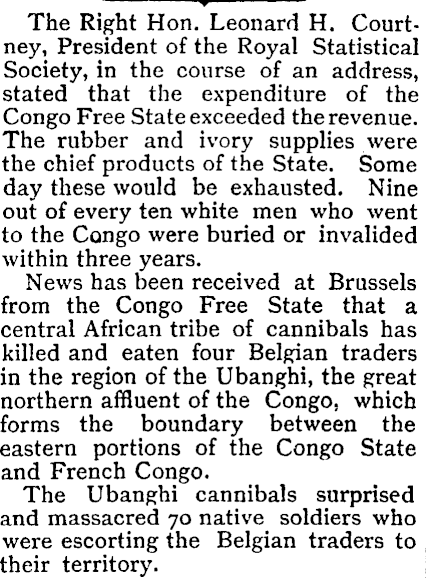 The Right Hon. Leonard H. Courtney, President of the Royal Statistical Society, in the course of an address, stated that the expenditure of the Congo Free State exceeded the revenue. The rubber and ivory supplies were the chief products of the State. Some day these would be exhausted. Nine out of every ten white men who went to the Congo were buried or invalided within three years.

News has been received at Brussels from the Congo Free State that a central African tribe of cannibals has killed and eaten four Belgian traders in the region of the Ubanghi, the great northern affluent of the Congo, which forms the boundary between the eastern portions of the Congo State and French Congo.

The Ubanghi cannibals surprised and massacred 70 native soldiers who were escorting the Belgian traders to their territory.